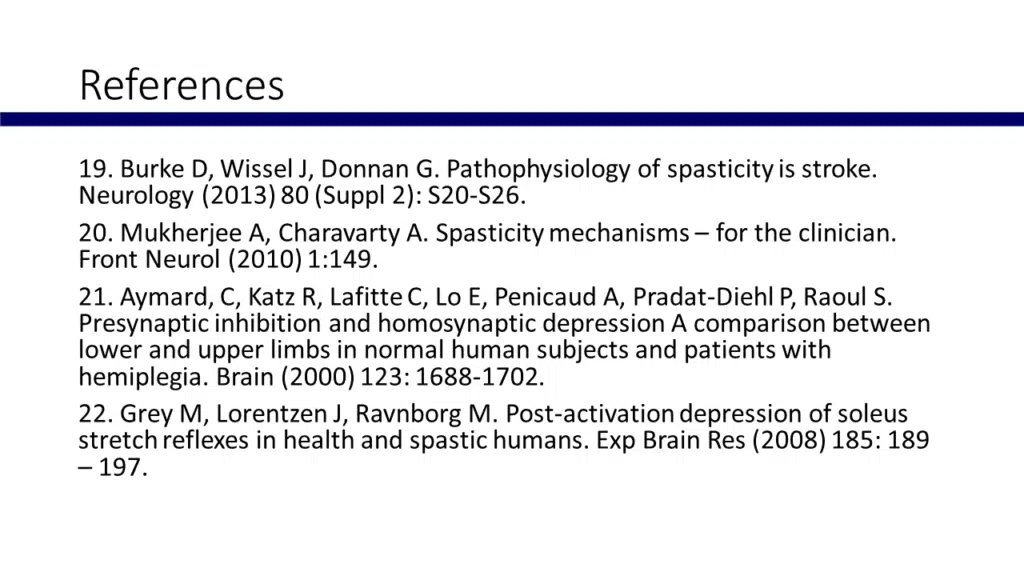 References

19. Burke D, Wissel J, Donnan G. Pathophysiology of spasticity is stroke. Neurology (2013) 80 (Suppl 2): S20-S26.

20. Mukherjee A, Charavarty A. Spasticity mechanisms – for the clinician. Front Neurol (2010) 1:149.

21. Aymard, C, Katz R, Lafitte C, Lo E, Penicaud A, Pradat-Diehl P, Raoul S. Presynaptic inhibition and homosynaptic depression A comparison between lower and upper limbs in normal human subjects and patients with hemiplegia. Brain (2000) 123: 1688-1702.

22. Grey M, Lorentzen J, Ravnborg M. Post-activation depression of soleus stretch reflexes in health and spastic humans. Exp Brain Res (2008) 185: 189 – 197.